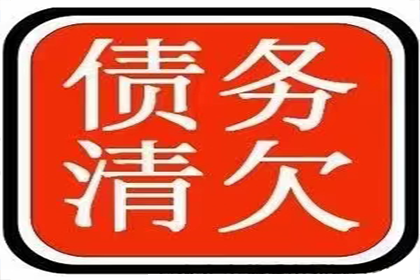 债务
清欠